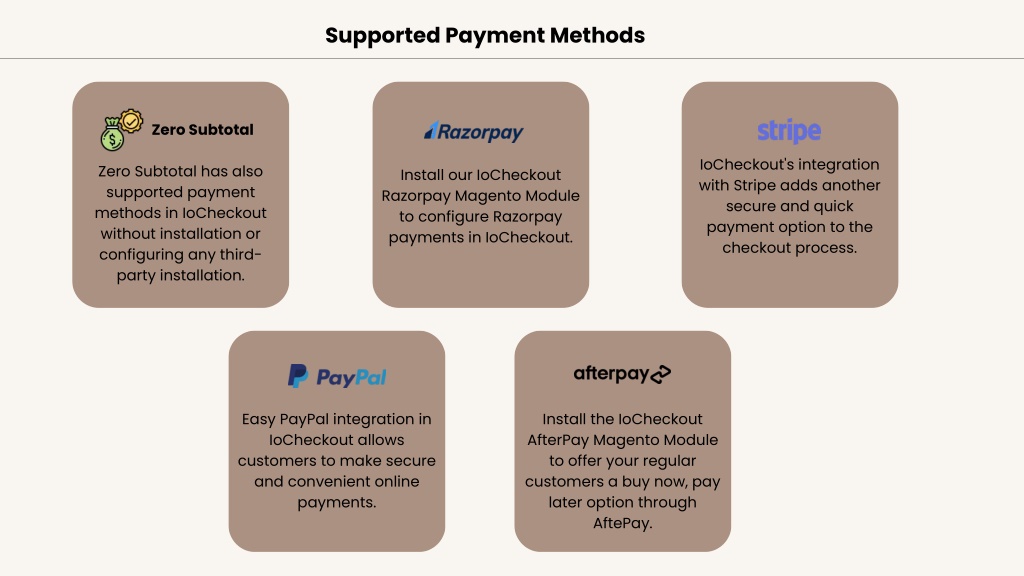 Supported Payment Methods

Zero Subtotal

Zero Subtotal has also supported payment methods in IoCheckout without installation or configuring any third-party installation.

Razorpay

Install our IoCheckout Razorpay Magento Module to configure Razorpay payments in IoCheckout.

stripe

IoCheckout's integration with Stripe adds another secure and quick payment option to the checkout process.

PayPal

Easy PayPal integration in IoCheckout allows customers to make secure and convenient online payments.

afterpay

Install the IoCheckout AfterPay Magento Module to offer your regular customers a buy now, pay later option through AftePay.